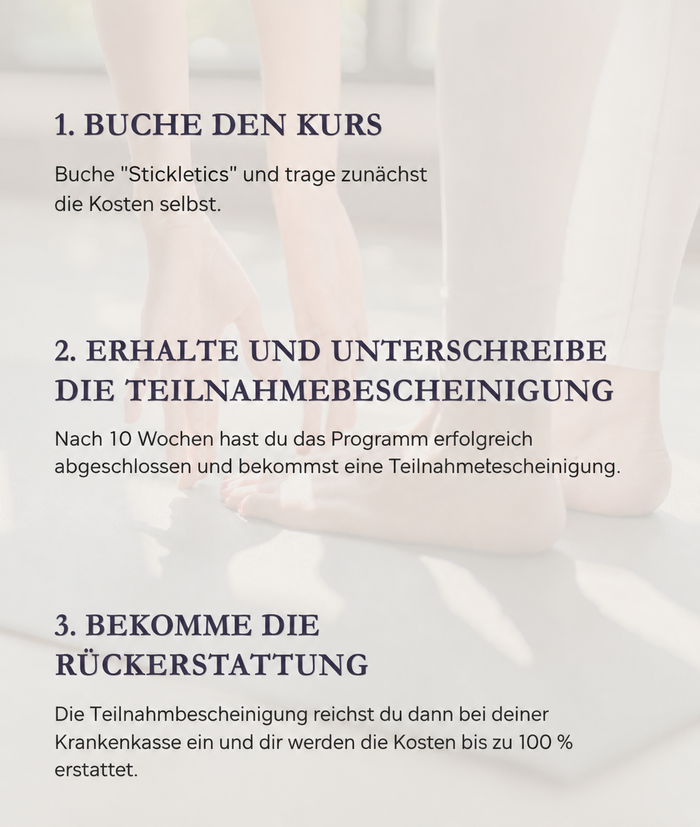 1. BUCHE DEN KURS

Buche "Stickletics" und trage zunächst die Kosten selbst.

2. ERHALTE UND UNTERSCHREIBE DIE TEILNAHMEBESCHEINIGUNG

Nach 10 Wochen hast du das Programm erfolgreich abgeschlossen und bekommst eine Teilnahmetescheinigung.

3. BEKOMME DIE RÜCKERSTATTUNG

Die Teilnahmbescheinigung reichst du dann bei deiner Krankenkasse ein und dir werden die Kosten bis zu 100 % erstattet.